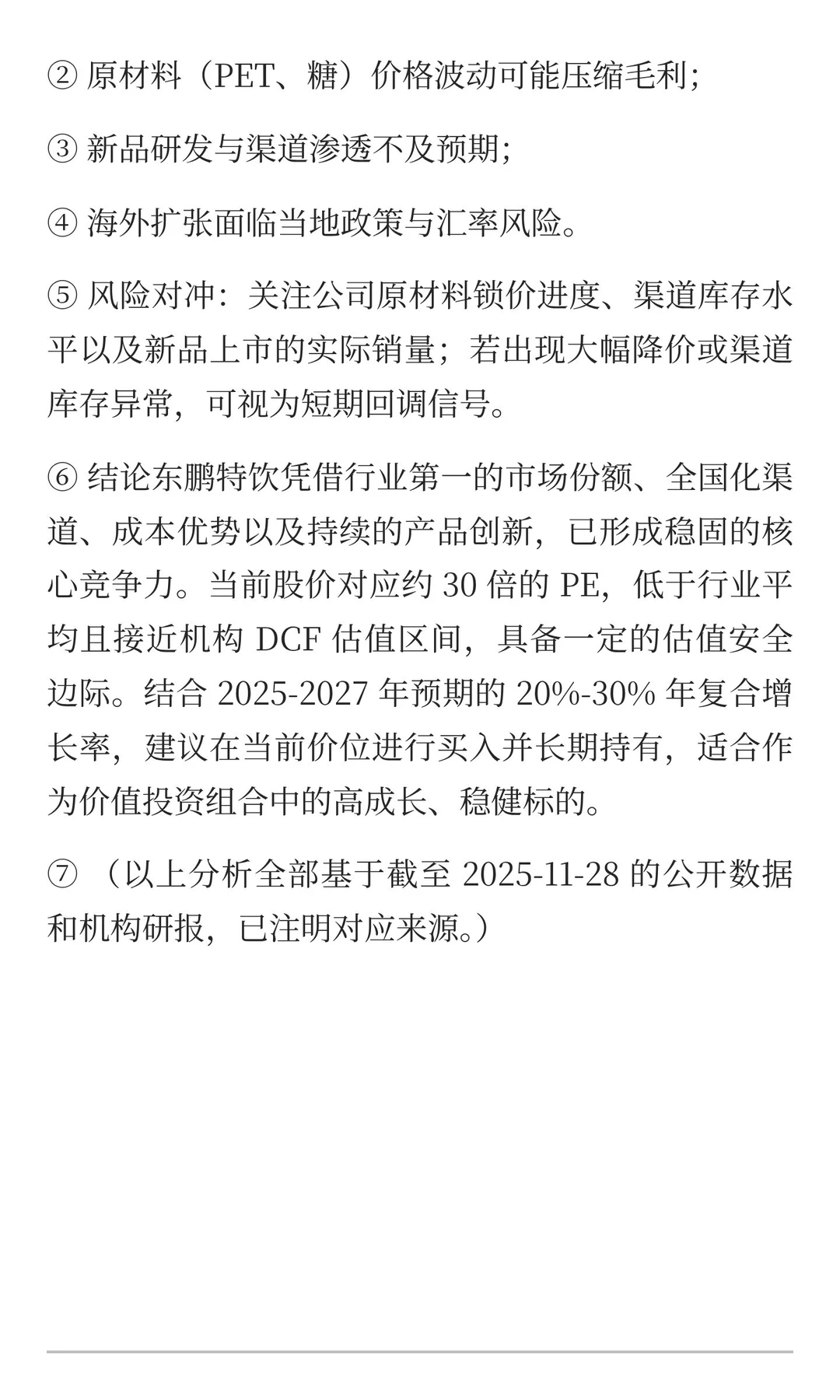 ② 原材料（PET、糖）价格波动可能压缩毛利；

③ 新品研发与渠道渗透不及预期；

④ 海外扩张面临当地政策与汇率风险。

⑤ 风险对冲：关注公司原材料锁价进度、渠道库存水平以及新品上市的实际销量；若出现大幅降价或渠道库存异常，可视为短期回调信号。

⑥ 结论东鹏特饮凭借行业第一的市场份额、全国化渠道、成本优势以及持续的产品创新，已形成稳固的核心竞争力。当前股价对应约 30 倍的 PE，低于行业平均且接近机构 DCF 估值区间，具备一定的估值安全边际。结合 2025-2027 年预期的 20%-30% 年复合增长率，建议在当前价位进行买入并长期持有，适合作为价值投资组合中的高成长、稳健标的。

⑦ （以上分析全部基于截至 2025-11-28 的公开数据和机构研报，已注明对应来源。）